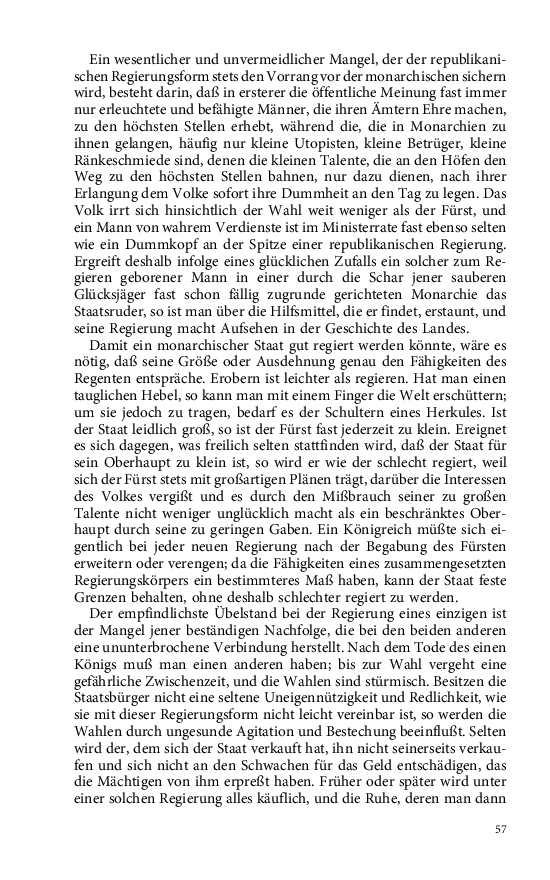 Ein wesentlicher und unvermeidlicher Mangel, der der republikanischen Regierungsform stets den Vorrang vor der monarchischen sichern wird, besteht darin, daß in ersterer die öffentliche Meinung fast immer nur erleuchtete und befähigte Männer, die ihren Ämtern Ehre machen, zu den höchsten Stellen erhebt, während die, die in Monarchien zu ihnen gelangen, häufig nur kleine Utopisten, kleine Betrüger, kleine Ränkeschmiede sind, denen die kleinen Talente, die an den Höfen den Weg zu den höchsten Stellen bahnen, nur dazu dienen, nach ihrer Erlangung dem Volke sofort ihre Dummheit an den Tag zu legen. Das Volk irrt sich hinsichtlich der Wahl weit weniger als der Fürst, und ein Mann von wahrem Verdienste ist im Ministerrate fast ebenso selten wie ein Dummkopf an der Spitze einer republikanischen Regierung. Ergreift deshalb infolge eines glücklichen Zufalls ein solcher zum Regieren geborener Mann in einer durch die Schar jener sauberen Glücksjäger fast schon fällig zugrunde gerichteten Monarchie das Staatsruder, so ist man über die Hilfsmittel, die er findet, erstaunt, und seine Regierung macht Aufsehen in der Geschichte des Landes.

Damit ein monarchischer Staat gut regiert werden könnte, wäre es nötig, daß seine Größe oder Ausdehnung genau den Fähigkeiten des Regenten entspräche. Erobern ist leichter als regieren. Hat man einen tauglichen Hebel, so kann man mit einem Finger die Welt erschüttern; um sie jedoch zu tragen, bedarf es der Schultern eines Herkules. Ist der Staat leidlich groß, so ist der Fürst fast jederzeit zu klein. Ereignet es sich dagegen, was freilich selten stattfinden wird, daß der Staat für sein Oberhaupt zu klein ist, so wird er wie der schlecht regiert, weil sich der Fürst stets mit großartigen Plänen trägt, darüber die Interessen des Volkes vergißt und es durch den Mißbrauch seiner zu großen Talente nicht weniger unglücklich macht als ein beschränktes Oberhaupt durch seine zu geringen Gaben. Ein Königreich müßte sich eigentlich bei jeder neuen Regierung nach der Begabung des Fürsten erweitern oder verengen; da die Fähigkeiten eines zusammengesetzten Regierungskörpers ein bestimmteres Maß haben, kann der Staat feste Grenzen behalten, ohne deshalb schlechter regiert zu werden.

Der empfindlichste Übelstand bei der Regierung eines einzigen ist der Mangel jener beständigen Nachfolge, die bei den beiden anderen eine ununterbrochene Verbindung herstellt. Nach dem Tode des einen Königs muß man einen anderen haben; bis zur Wahl vergeht eine gefährliche Zwischenzeit, und die Wahlen sind stürmisch. Besitzen die Staatsbürger nicht eine seltene Uneigennützigkeit und Redlichkeit, wie sie mit dieser Regierungsform nicht leicht vereinbar ist, so werden die Wahlen durch ungesunde Agitation und Bestechung beeinflußt. Selten wird der, dem sich der Staat verkauft hat, ihn nicht seinerseits verkaufen und sich nicht an den Schwachen für das Geld entschädigen, das die Mächtigen von ihm erpreßt haben. Früher oder später wird unter einer solchen Regierung alles käuflich, und die Ruhe, deren man dann

57